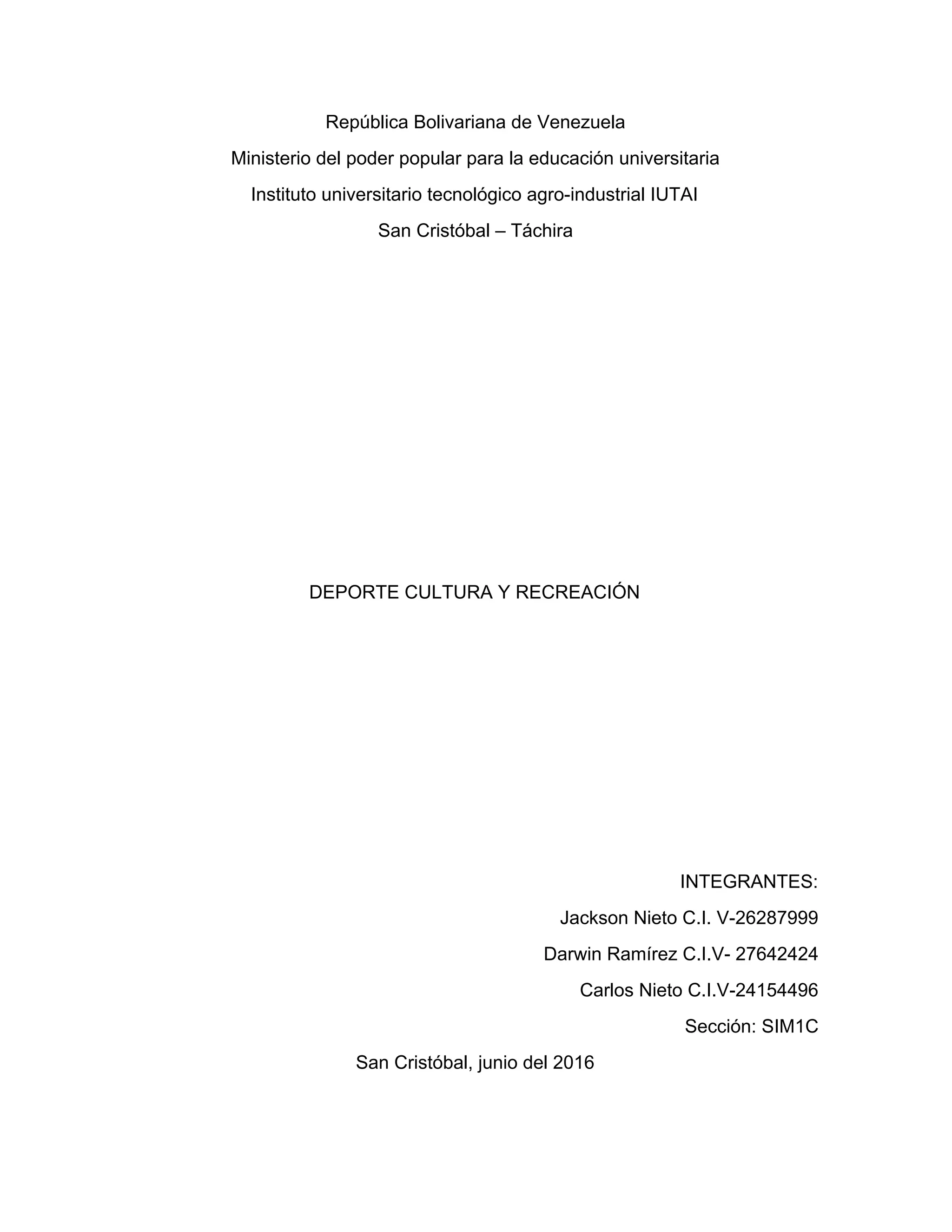 República Bolivariana de Venezuela
Ministerio del poder popular para la educación universitaria
Instituto universitario tecnológico agro-industrial IUTAI
San Cristóbal – Táchira

DEPORTE CULTURA Y RECREACIÓN

INTEGRANTES:
Jackson Nieto C.I. V-26287999
Darwin Ramírez C.I.V- 27642424
Carlos Nieto C.I.V-24154496
Sección: SIM1C

San Cristóbal, junio del 2016